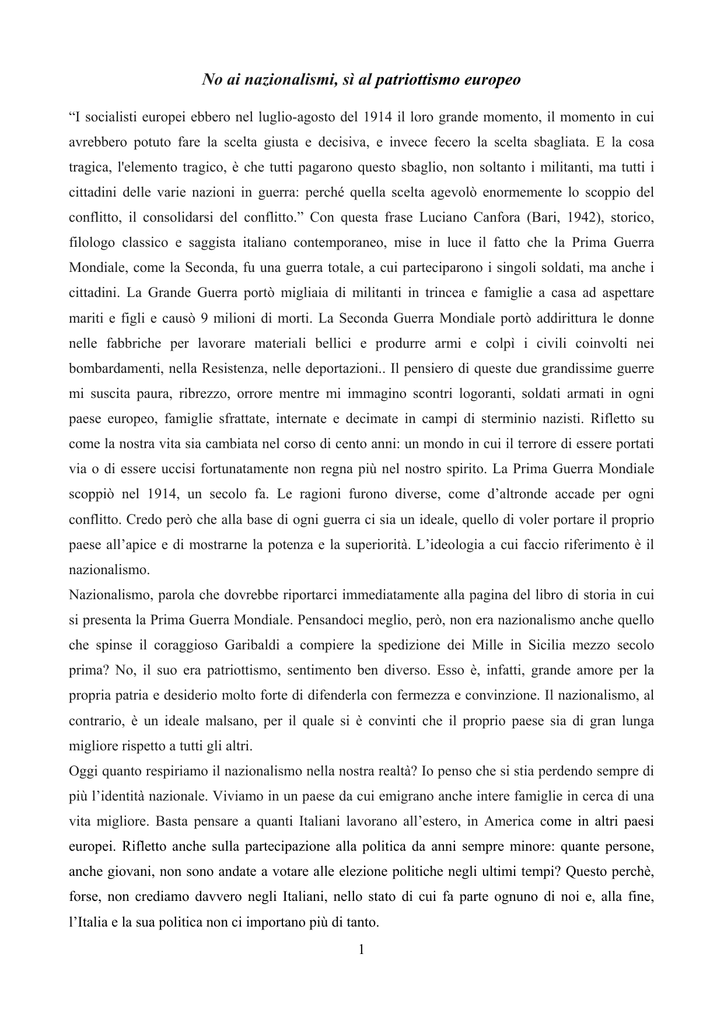 No ai nazionalismi, sì al patriottismo europeo

“I socialisti europei ebbero nel luglio-agosto del 1914 il loro grande momento, il momento in cui avrebbero potuto fare la scelta giusta e decisiva, e invece fecero la scelta sbagliata. E la cosa tragica, l'elemento tragico, è che tutti pagarono questo sbaglio, non soltanto i militanti, ma tutti i cittadini delle varie nazioni in guerra: perché quella scelta agevolò enormemente lo scoppio del conflitto, il consolidarsi del conflitto.” Con questa frase Luciano Canfora (Bari, 1942), storico, filologo classico e saggista italiano contemporaneo, mise in luce il fatto che la Prima Guerra Mondiale, come la Seconda, fu una guerra totale, a cui parteciparono i singoli soldati, ma anche i cittadini. La Grande Guerra portò migliaia di militanti in trincea e famiglie a casa ad aspettare mariti e figli e causò 9 milioni di morti. La Seconda Guerra Mondiale portò addirittura le donne nelle fabbriche per lavorare materiali bellici e produrre armi e colpì i civili coinvolti nei bombardamenti, nella Resistenza, nelle deportazioni.. Il pensiero di queste due grandissime guerre mi suscita paura, ribrezzo, orrore mentre mi immagino scontri logoranti, soldati armati in ogni paese europeo, famiglie sfrattate, internate e decimate in campi di sterminio nazisti. Rifletto su come la nostra vita sia cambiata nel corso di cento anni: un mondo in cui il terrore di essere portati via o di essere uccisi fortunatamente non regna più nel nostro spirito. La Prima Guerra Mondiale scoppiò nel 1914, un secolo fa. Le ragioni furono diverse, come d’altronde accade per ogni conflitto. Credo però che alla base di ogni guerra ci sia un ideale, quello di voler portare il proprio paese all’apice e di mostrarne la potenza e la superiorità. L’ideologia a cui faccio riferimento è il nazionalismo.
Nazionalismo, parola che dovrebbe riportarci immediatamente alla pagina del libro di storia in cui si presenta la Prima Guerra Mondiale. Pensandoci meglio, però, non era nazionalismo anche quello che spinse il coraggioso Garibaldi a compiere la spedizione dei Mille in Sicilia mezzo secolo prima? No, il suo era patriottismo, sentimento ben diverso. Esso è, infatti, grande amore per la propria patria e desiderio molto forte di difenderla con fermezza e convinzione. Il nazionalismo, al contrario, è un ideale malsano, per il quale si è convinti che il proprio paese sia di gran lunga migliore rispetto a tutti gli altri.
Oggi quanto respiriamo il nazionalismo nella nostra realtà? Io penso che si stia perdendo sempre di più l’identità nazionale. Viviamo in un paese da cui emigrano anche intere famiglie in cerca di una vita migliore. Basta pensare a quanti Italiani lavorano all’estero, in America come in altri paesi europei. Rifletto anche sulla partecipazione alla politica da anni sempre minore: quante persone, anche giovani, non sono andate a votare alle elezione politiche negli ultimi tempi? Questo perchè, forse, non crediamo davvero negli Italiani, nello stato di cui fa parte ognuno di noi e, alla fine, l’Italia e la sua politica non ci importano più di tanto.

1